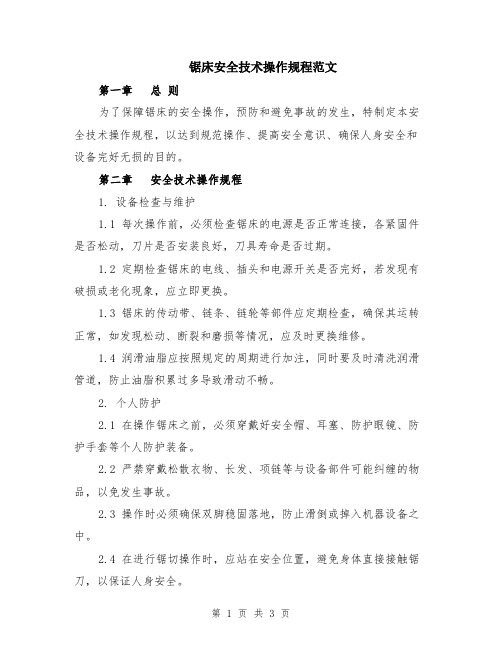 锯床安全技术操作规程范文

第一章　总 则

为了保障锯床的安全操作，预防和避免事故的发生，特制定本安全技术操作规程，以达到规范操作、提高安全意识、确保人身安全和设备完好无损的目的。

第二章　安全技术操作规程

1. 设备检查与维护

1.1 每次操作前，必须检查锯床的电源是否正常连接，各紧固件是否松动，刀片是否安装良好，刀具寿命是否过期。

1.2 定期检查锯床的电线、插头和电源开关是否完好，若发现有破损或老化现象，应立即更换。

1.3 锯床的传动带、链条、链轮等部件应定期检查，确保其运转正常，如发现松动、断裂和磨损等情况，应及时更换维修。

1.4 润滑油脂应按照规定的周期进行加注，同时要及时清洗润滑管道，防止油脂积累过多导致滑动不畅。

2. 个人防护

2.1 在操作锯床之前，必须穿戴好安全帽、耳塞、防护眼镜、防护手套等个人防护装备。

2.2 严禁穿戴松散衣物、长发、项链等与设备部件可能纠缠的物品，以免发生事故。

2.3 操作时必须确保双脚稳固落地，防止滑倒或掉入机器设备之中。

2.4 在进行锯切操作时，应站在安全位置，避免身体直接接触锯刀，以保证人身安全。

第 1 页 共 3 页